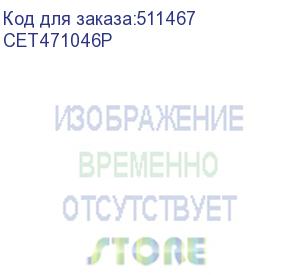 Код для заказа:511467
CET471046P

ИЗОБРАЖЕНИЕ
ВРЕМЕННО
ОТСУТСТВУЕТ
STORE